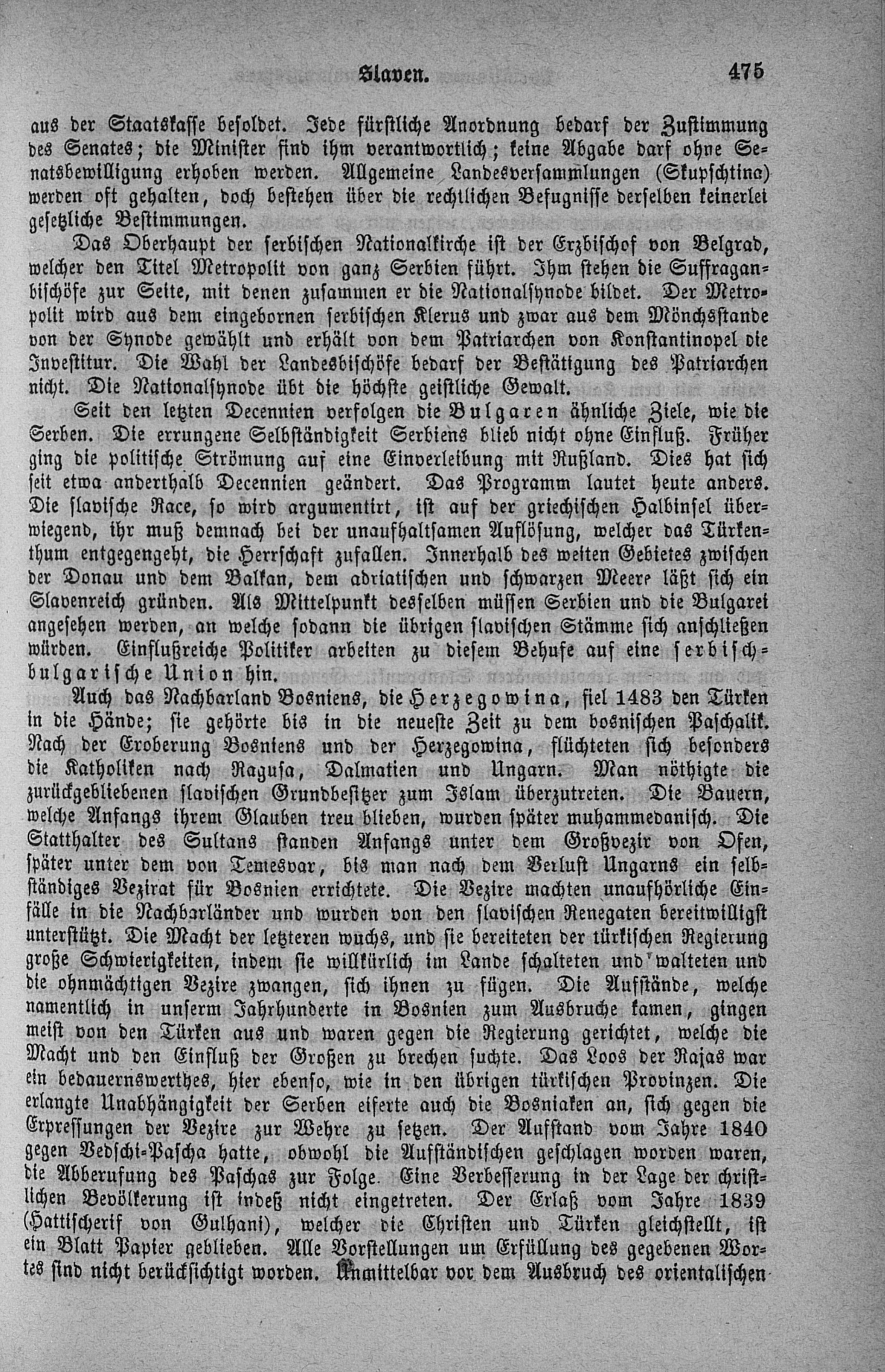 Slaven. 475

aus der Staatskasse besoldet. Jede fürstliche Anordnung bedarf der Zustimmung des Senates; die Minister sind ihm verantwortlich; keine Abgabe darf ohne Senatsbewilligung erhoben werden. Allgemeine Landesversammlungen (Skupschtina) werden oft gehalten, doch bestehen über die rechtlichen Befugnisse derselben keinerlei gesetzliche Bestimmungen.

Das Oberhaupt der serbischen Nationalkirche ist der Erzbischof von Belgrad, welcher den Titel Metropolit von ganz Serbien führt. Ihm stehen die Suffraganbischöfe zur Seite, mit denen zusammen er die Nationalsynode bildet. Der Metropolit wird aus dem eingebornen serbischen Klerus und zwar aus dem Mönchsstande von der Synode gewählt und erhält von dem Patriarchen von Konstantinopel die Investitur. Die Wahl der Landesbischöfe bedarf der Bestätigung des Patriarchen nicht. Die Nationalsynode übt die höchste geistliche Gewalt.

Seit den letzten Decennien verfolgen die Bulgaren ähnliche Ziele, wie die Serben. Die errungene Selbständigkeit Serbiens blieb nicht ohne Einfluß. Früher ging die politische Strömung auf eine Einverleibung mit Rußland. Dies hat sich seit etwa anderthalb Decennien geändert. Das Programm lautet heute anders. Die slavische Race, so wird argumentirt, ist auf der griechischen Halbinsel überwiegend, ihr muß demnach bei der unaufhaltsamen Auflösung, welcher das Türkenthum entgegengeht, die Herrschaft zufallen. Innerhalb des weiten Gebietes zwischen der Donau und dem Balkan, dem adriatischen und schwarzen Meere läßt sich ein Slavenreich gründen. Als Mittelpunkt desselben müssen Serbien und die Bulgarei angesehen werden, an welche sodann die übrigen slavischen Stämme sich anschließen würden. Einflußreiche Politiker arbeiten zu diesem Behufe auf eine serbisch-bulgarische Union hin.

Auch das Nachbarland Bosniens, die Herzegowina, fiel 1483 den Türken in die Hände; sie gehörte bis in die neueste Zeit zu dem bosnischen Paschalik. Nach der Eroberung Bosniens und der Herzegowina, flüchteten sich besonders die Katholiken nach Ragusa, Dalmatien und Ungarn. Man nöthigte die zurückgebliebenen slavischen Grundbesitzer zum Islam überzutreten. Die Bauern, welche Anfangs ihrem Glauben treu blieben, wurden später muhammedanisch. Die Statthalter des Sultans standen Anfangs unter dem Großvezir von Ofen, später unter dem von Temesvar, bis man nach dem Verlust Ungarns ein selbständiges Vezirat für Bosnien errichtete. Die Vezire machten unaufhörliche Einfälle in die Nachbarländer und wurden von den slavischen Renegaten bereitwilligst unterstützt. Die Macht der letzteren wuchs, und sie bereiteten der türkischen Regierung große Schwierigkeiten, indem sie willkürlich im Lande schalteten und walteten und die ohnmächtigen Vezire zwangen, sich ihnen zu fügen. Die Aufstände, welche namentlich in unserm Jahrhunderte in Bosnien zum Ausbruche kamen, gingen meist von den Türken aus und waren gegen die Regierung gerichtet, welche die Macht und den Einfluß der Großen zu brechen suchte. Das Loos der Rajas war ein bedauernswerthes, hier ebenso, wie in den übrigen türkischen Provinzen. Die erlangte Unabhängigkeit der Serben eiferte auch die Bosniaken an, sich gegen die Erpressungen der Vezire zur Wehre zu setzen. Der Aufstand vom Jahre 1840 gegen Vedschi-Pascha hatte, obwohl die Aufständischen geschlagen worden waren, die Abberufung des Paschas zur Folge. Eine Verbesserung in der Lage der christlichen Bevölkerung ist indeß nicht eingetreten. Der Erlaß vom Jahre 1839 (Hattischerif von Gulhani), welcher die Christen und Türken gleichstellt, ist ein Blatt Papier geblieben. Alle Vorstellungen um Erfüllung des gegebenen Wortes sind nicht berücksichtigt worden. Unmittelbar vor dem Ausbruch des orientalischen